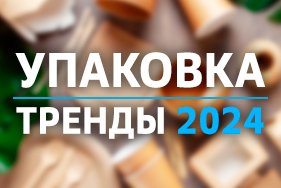 УПАКОВКА

ТРЕНДЫ 2024